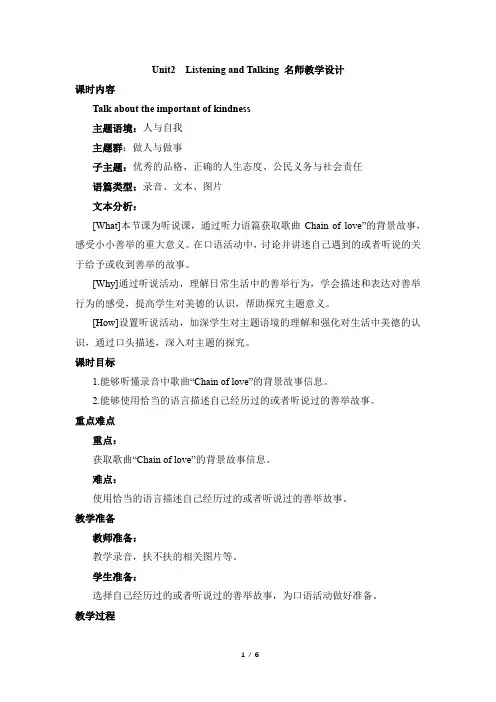 Unit2 Listening and Talking 名师教学设计

课时内容

Talk about the important of kindness

主题语境：人与自我

主题群：做人与做事

子主题：优秀的品格、正确的人生态度、公民义务与社会责任

语篇类型：录音、文本、图片

文本分析：

[What]本节课为听说课，通过听力语篇获取歌曲 Chain of love”的背景故事，感受小小善举的重大意义。在口语活动中，讨论并讲述自己遇到的或者听说的关于给予或收到善举的故事。

[Why]通过听说活动，理解日常生活中的善举行为，学会描述和表达对善举行为的感受，提高学生对美德的认识，帮助探究主题意义。

[How]设置听说活动，加深学生对主题语境的理解和强化对生活中美德的认识，通过口头描述，深入对主题的探究。

课时目标

1.能够听懂录音中歌曲“Chain of love”的背景故事信息。

2.能够使用恰当的语言描述自己经历过的或者听说过的善举故事。

重点难点

重点：

获取歌曲“Chain of love”的背景故事信息。

难点：

使用恰当的语言描述自己经历过的或者听说过的善举故事。

教学准备

教师准备：

教学录音，扶不扶的相关图片等。

学生准备：

选择自己经历过的或者听说过的善举故事，为口语活动做好准备。

教学过程

1 / 6